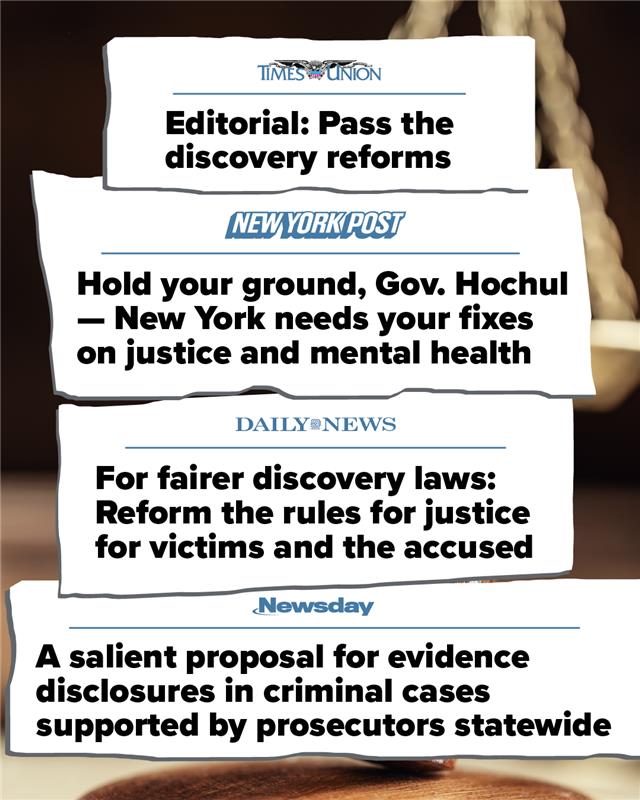 TIMES UNION

Editorial: Pass the discovery reforms

NEW YORK POST

Hold your ground, Gov. Hochul — New York needs your fixes on justice and mental health

DAILY NEWS

For fairer discovery laws: Reform the rules for justice for victims and the accused

Newsday

A salient proposal for evidence disclosures in criminal cases supported by prosecutors statewide